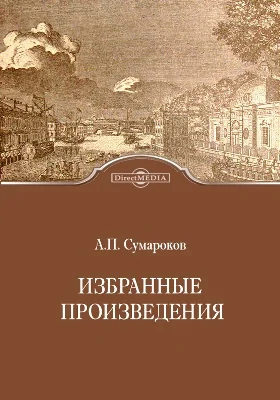 DirectMEDIA

А.П. Сумароков

ИЗБРАННЫЕ ПРОИЗВЕДЕНИЯ